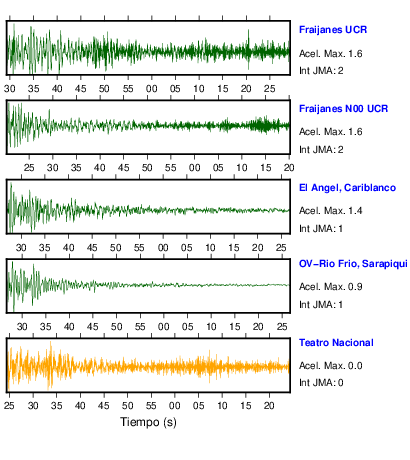 Fraijanes UCR
Acel. Max. 1.6
Int JMA: 2

30 35 40 45 50 55 00 05 10 15 20 25

Fraijanes N00 UCR
Acel. Max. 1.6
Int JMA: 2

25 30 35 40 45 50 55 00 05 10 15 20

El Angel, Cariblanco
Acel. Max. 1.4
Int JMA: 1

30 35 40 45 50 55 00 05 10 15 20 25

OV-Rio Frio, Sarapiqui
Acel. Max. 0.9
Int JMA: 1

30 35 40 45 50 55 00 05 10 15 20 25

Teatro Nacional
Acel. Max. 0.0
Int JMA: 0

25 30 35 40 45 50 55 00 05 10 15 20

Tiempo (s)